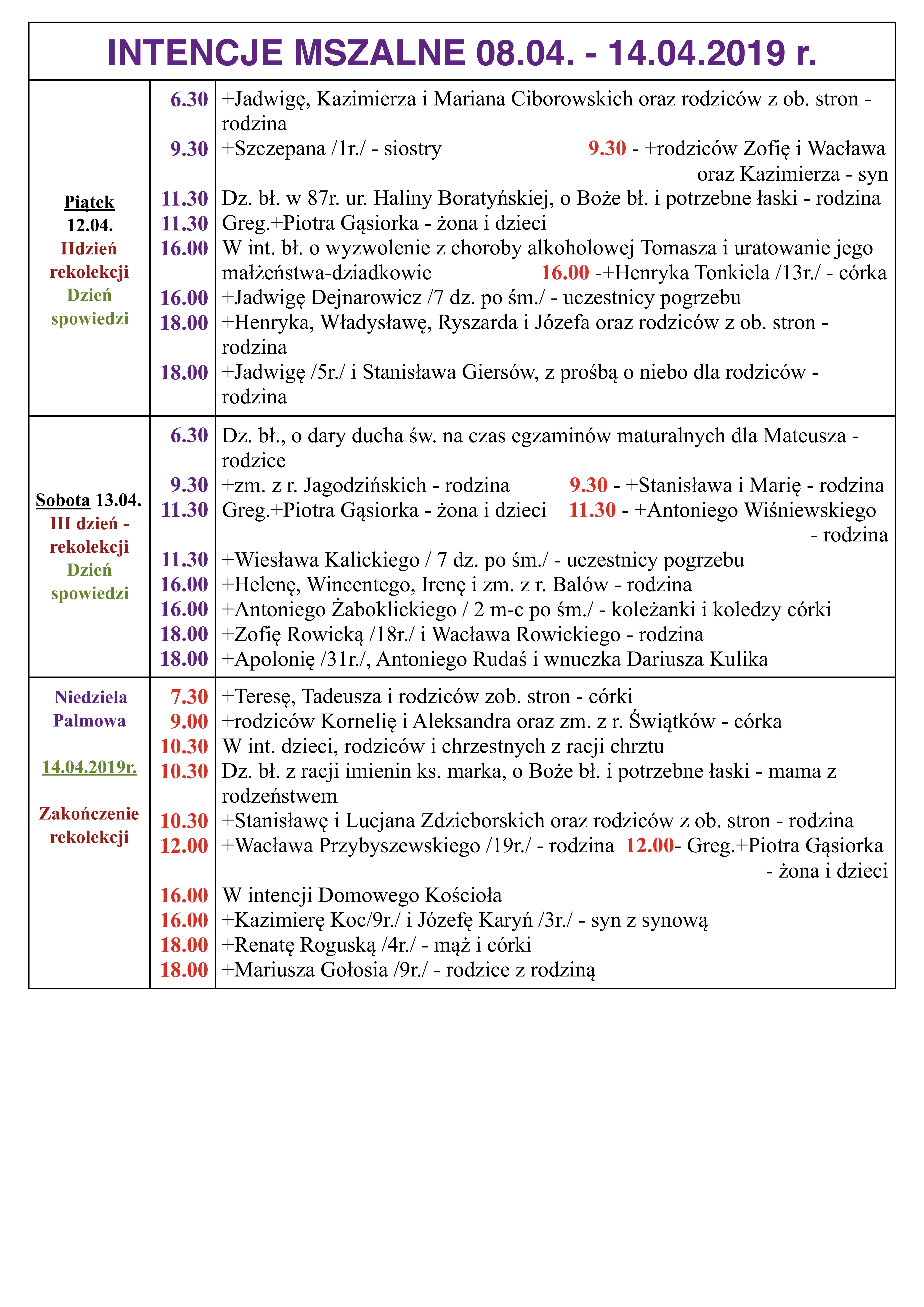 INTENCJE MSZALNE 08.04. - 14.04.2019 r.

| | | |
|---|---|---|
| Piątek 12.04. IIdzień rekolekcji Dzień spowiedzi | 6.30 | +Jadwigę, Kazimierza i Mariana Ciborowskich oraz rodziców z ob. stron - rodzina |
| | 9.30 | +Szczepana /1r./ - siostry 9.30 - +rodziców Zofię i Wacława oraz Kazimierza - syn |
| | 11.30 | Dz. bł. w 87r. ur. Haliny Boratyńskiej, o Boże bł. i potrzebne łaski - rodzina |
| | 11.30 | Greg.+Piotra Gąsiorka - żona i dzieci |
| | 16.00 | W int. bł. o wyzwolenie z choroby alkoholowej Tomasza i uratowanie jego małżeństwa-dziadkowie 16.00 -+Henryka Tonkiela /13r./ - córka |
| | 16.00 | +Jadwigę Dejnarowicz /7 dz. po śm./ - uczestnicy pogrzebu |
| | 18.00 | +Henryka, Władysławę, Ryszarda i Józefa oraz rodziców z ob. stron - rodzina |
| | 18.00 | +Jadwigę /5r./ i Stanisława Giersów, z prośbą o niebo dla rodziców - rodzina |
| Sobota 13.04. III dzień - rekolekcji Dzień spowiedzi | 6.30 | Dz. bł., o dary ducha św. na czas egzaminów maturalnych dla Mateusza - rodzice |
| | 9.30 | +zm. z r. Jagodzińskich - rodzina 9.30 - +Stanisława i Marię - rodzina |
| | 11.30 | Greg.+Piotra Gąsiorka - żona i dzieci 11.30 - +Antoniego Wiśniewskiego - rodzina |
| | 11.30 | +Wiesława Kalickiego / 7 dz. po śm./ - uczestnicy pogrzebu |
| | 16.00 | +Helenę, Wincentego, Irenę i zm. z r. Balów - rodzina |
| | 16.00 | +Antoniego Żaboklickiego / 2 m-c po śm./ - koleżanki i koledzy córki |
| | 18.00 | +Zofię Rowicką /18r./ i Wacława Rowickiego - rodzina |
| | 18.00 | +Apolonię /31r./, Antoniego Rudaś i wnuczka Dariusza Kulika |
| Niedziela Palmowa 14.04.2019r. Zakończenie rekolekcji | 7.30 | +Teresę, Tadeusza i rodziców zob. stron - córki |
| | 9.00 | +rodziców Kornelię i Aleksandra oraz zm. z r. Świątków - córka |
| | 10.30 | W int. dzieci, rodziców i chrzestnych z racji chrztu |
| | 10.30 | Dz. bł. z racji imienin ks. marka, o Boże bł. i potrzebne łaski - mama z rodzeństwem |
| | 10.30 | +Stanisławę i Lucjana Zdzieborskich oraz rodziców z ob. stron - rodzina |
| | 12.00 | +Wacława Przybyszewskiego /19r./ - rodzina 12.00- Greg.+Piotra Gąsiorka - żona i dzieci |
| | 16.00 | W intencji Domowego Kościoła |
| | 16.00 | +Kazimierę Koc/9r./ i Józefę Karyń /3r./ - syn z synową |
| | 18.00 | +Renatę Roguską /4r./ - mąż i córki |
| | 18.00 | +Mariusza Gołosia /9r./ - rodzice z rodziną |